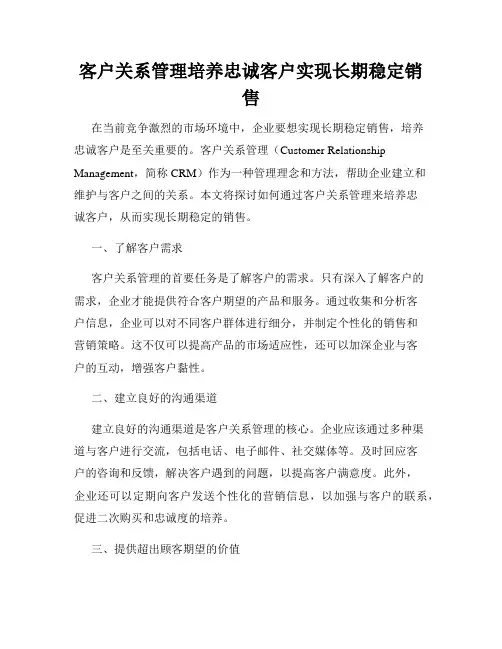 客户关系管理培养忠诚客户实现长期稳定销售

在当前竞争激烈的市场环境中，企业要想实现长期稳定销售，培养忠诚客户是至关重要的。客户关系管理（Customer Relationship Management，简称 CRM）作为一种管理理念和方法，帮助企业建立和维护与客户之间的关系。本文将探讨如何通过客户关系管理来培养忠诚客户，从而实现长期稳定的销售。

一、了解客户需求

客户关系管理的首要任务是了解客户的需求。只有深入了解客户的需求，企业才能提供符合客户期望的产品和服务。通过收集和分析客户信息，企业可以对不同客户群体进行细分，并制定个性化的销售和营销策略。这不仅可以提高产品的市场适应性，还可以加深企业与客户的互动，增强客户黏性。

二、建立良好的沟通渠道

建立良好的沟通渠道是客户关系管理的核心。企业应该通过多种渠道与客户进行交流，包括电话、电子邮件、社交媒体等。及时回应客户的咨询和反馈，解决客户遇到的问题，以提高客户满意度。此外，企业还可以定期向客户发送个性化的营销信息，以加强与客户的联系，促进二次购买和忠诚度的培养。

三、提供超出顾客期望的价值